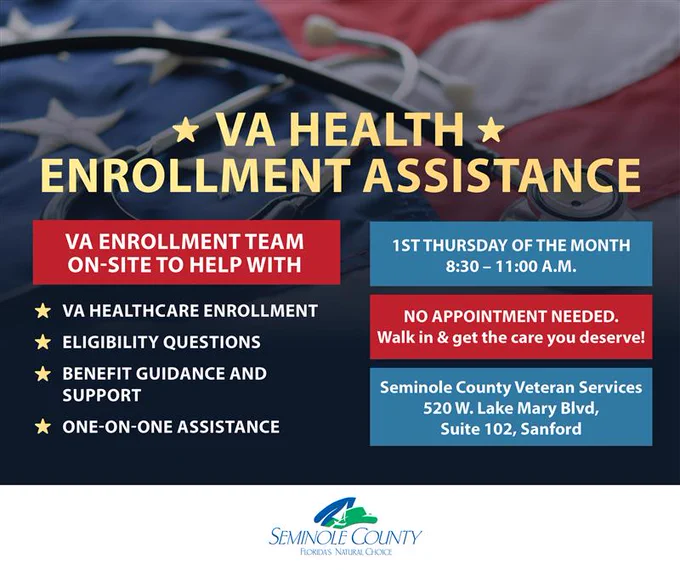 ★ VA HEALTH ★
ENROLLMENT ASSISTANCE

VA ENROLLMENT TEAM ON-SITE TO HELP WITH

★ VA HEALTHCARE ENROLLMENT
★ ELIGIBILITY QUESTIONS
★ BENEFIT GUIDANCE AND SUPPORT
★ ONE-ON-ONE ASSISTANCE

1ST THURSDAY OF THE MONTH
8:30 – 11:00 A.M.

NO APPOINTMENT NEEDED.
Walk in & get the care you deserve!

Seminole County Veteran Services
520 W. Lake Mary Blvd,
Suite 102, Sanford

SEMINOLE COUNTY
FLORIDA'S NATURAL CHOICE